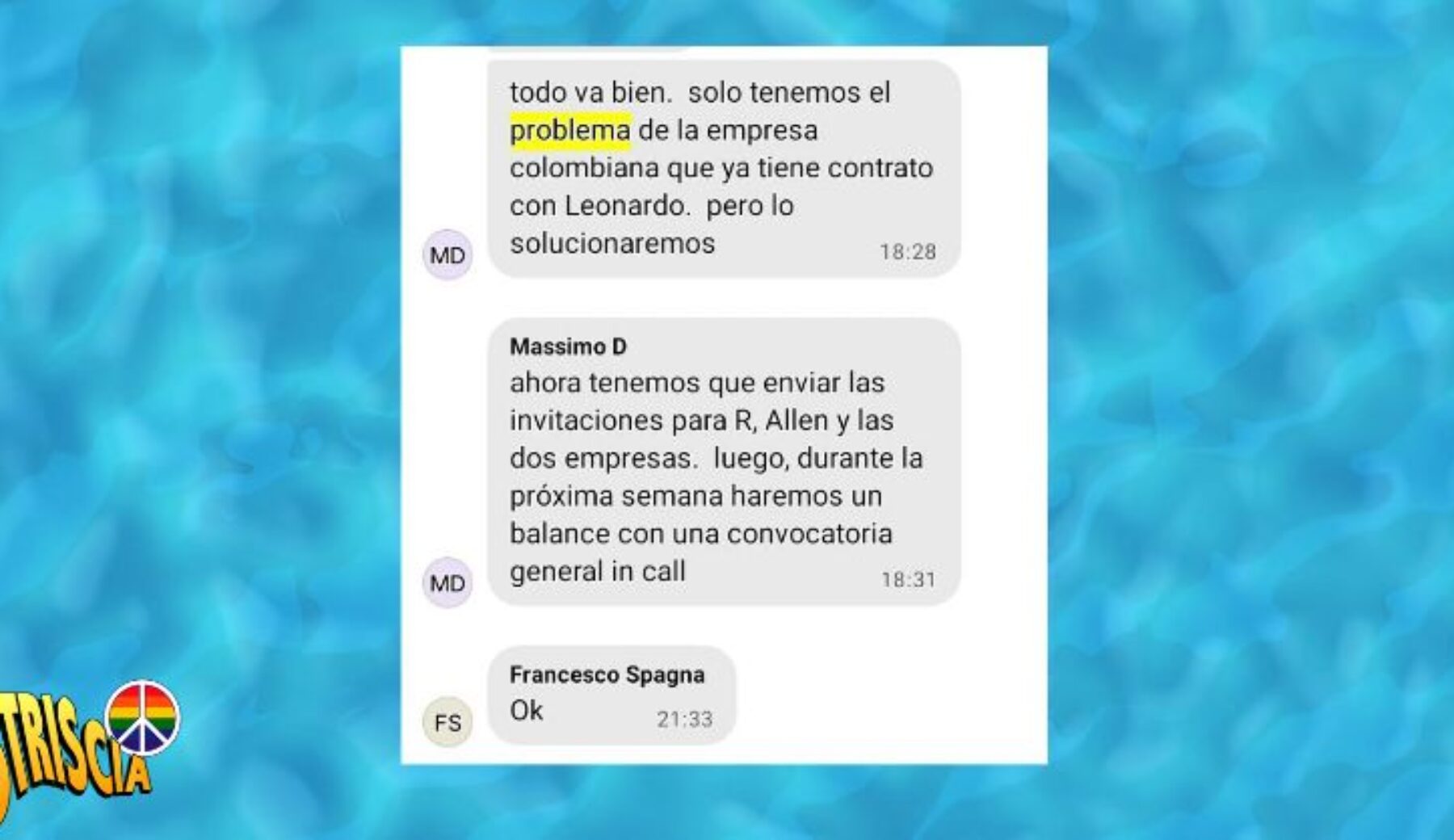 todo va bien. solo tenemos el problema de la empresa colombiana que ya tiene contrato con Leonardo. pero lo solucionaremos 18:28

MD

Massimo D
ahora tenemos que enviar las invitaciones para R, Allen y las dos empresas. luego, durante la próxima semana haremos un balance con una convocatoria general in call 18:31

MD

Francesco Spagna
Ok 21:33

FS

TRISCIA